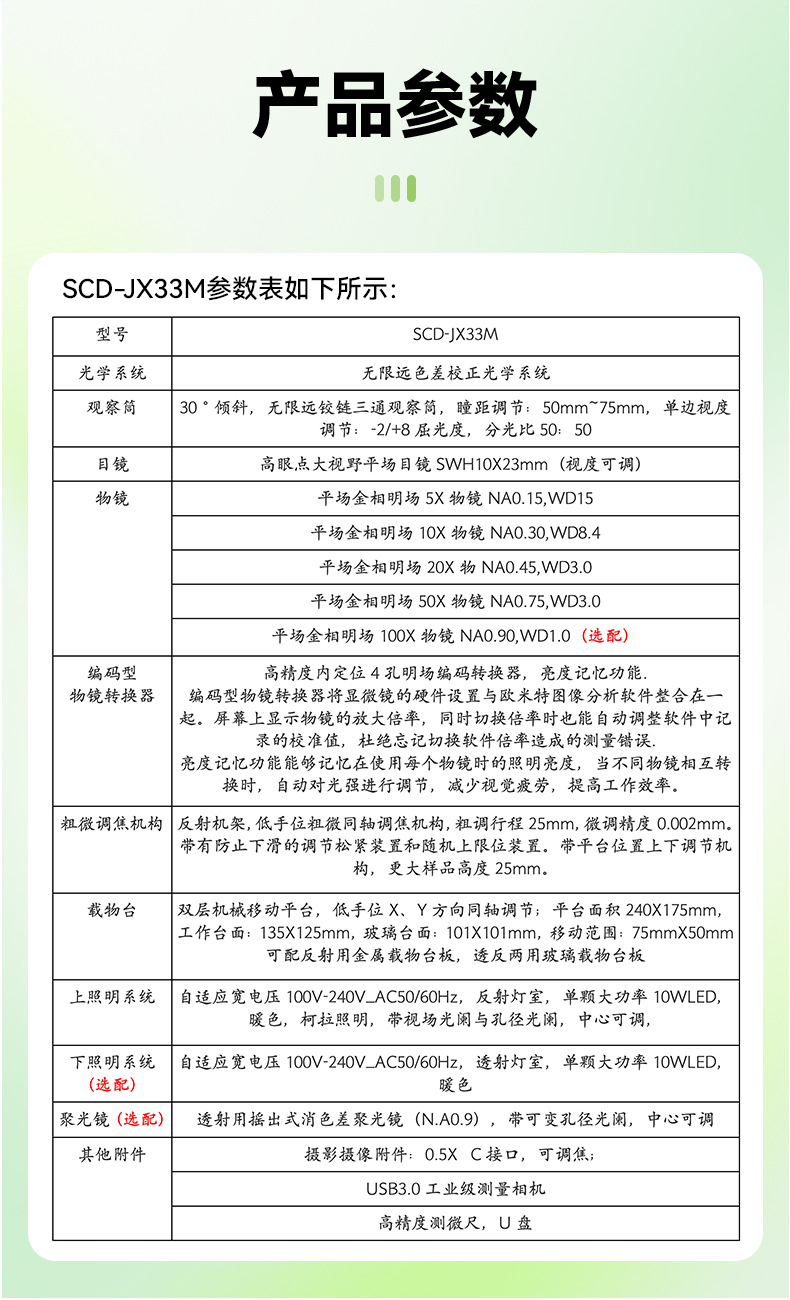 产品参数

SCD-JX33M参数表如下所示:

| 型号 | SCD-JX33M |
|---|---|
| 光学系统 | 无限远色差校正光学系统 |
| 观察筒 | 30°倾斜，无限远铰链三通观察筒，瞳距调节：50mm~75mm，单边视度调节：-2/+8 屈光度，分光比 50：50 |
| 目镜 | 高眼点大视野平场目镜 SWH10X23mm（视度可调） |
| 物镜 | 平场金相明场 5X 物镜 NA0.15,WD15 |
| | 平场金相明场 10X 物镜 NA0.30,WD8.4 |
| | 平场金相明场 20X 物 NA0.45,WD3.0 |
| | 平场金相明场 50X 物镜 NA0.75,WD3.0 |
| | 平场金相明场 100X 物镜 NA0.90,WD1.0（选配） |
| 编码型物镜转换器 | 高精度内定位 4 孔明场编码转换器，亮度记忆功能. 编码型物镜转换器将显微镜的硬件设置与欧米特图像分析软件整合在一起。屏幕上显示物镜的放大倍率，同时切换倍率时也能自动调整软件中记录的校准值，杜绝忘记切换软件倍率造成的测量错误. 亮度记忆功能能够记忆在使用每个物镜时的照明亮度，当不同物镜相互转换时，自动对光强进行调节，减少视觉疲劳，提高工作效率。 |
| 粗微调焦机构 | 反射机架，低手位粗微同轴调焦机构，粗调行程 25mm，微调精度 0.002mm。带有防止下滑的调节松紧装置和随机上限位装置。带平台位置上下调节机构，更大样品高度 25mm。 |
| 载物台 | 双层机械移动平台，低手位 X、Y 方向同轴调节；平台面积 240X175mm，工作台面：135X125mm，玻璃台面：101X101mm，移动范围：75mmX50mm 可配反射用金属载物台板，透反两用玻璃载物台板 |
| 上照明系统 | 自适应宽电压 100V-240V_AC50/60Hz，反射灯室，单颗大功率 10WLED，暖色，柯拉照明，带视场光阑与孔径光阑，中心可调， |
| 下照明系统（选配） | 自适应宽电压 100V-240V_AC50/60Hz，透射灯室，单颗大功率 10WLED，暖色 |
| 聚光镜（选配） | 透射用摇出式消色差聚光镜（N.A0.9），带可变孔径光阑，中心可调 |
| 其他附件 | 摄影摄像附件：0.5X C 接口，可调焦; |
| | USB3.0 工业级测量相机 |
| | 高精度测微尺，U 盘 |